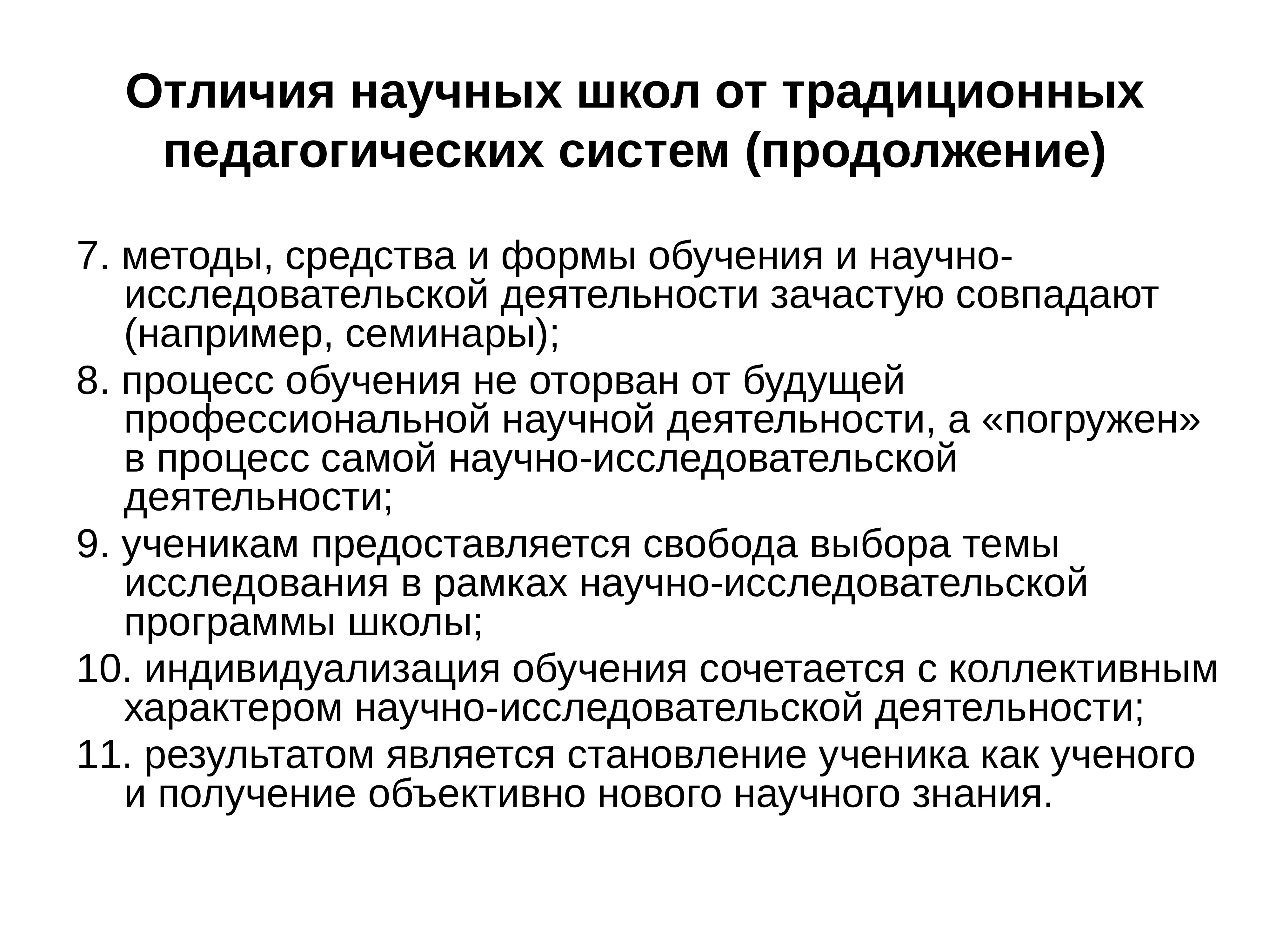 Отличия научных школ от традиционных педагогических систем (продолжение)

7. методы, средства и формы обучения и научно-исследовательской деятельности зачастую совпадают (например, семинары);

8. процесс обучения не оторван от будущей профессиональной научной деятельности, а «погружен» в процесс самой научно-исследовательской деятельности;

9. ученикам предоставляется свобода выбора темы исследования в рамках научно-исследовательской программы школы;

10. индивидуализация обучения сочетается с коллективным характером научно-исследовательской деятельности;

11. результатом является становление ученика как ученого и получение объективно нового научного знания.